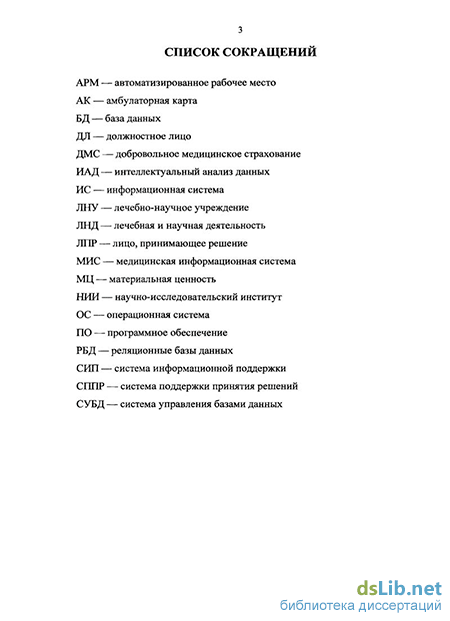 3

СПИСОК СОКРАЩЕНИЙ

АРМ — автоматизированное рабочее место

АК — амбулаторная карта

БД — база данных

ДЛ — должностное лицо

ДМС — добровольное медицинское страхование

ИАД — интеллектуальный анализ данных

ИС — информационная система

ЛНУ — лечебно-научное учреждение

ЛНД — лечебная и научная деятельность

ЛПР — лицо, принимающее решение

МИС — медицинская информационная система

МЦ — материальная ценность

НИИ — научно-исследовательский институт

ОС — операционная система

ПО — программное обеспечение

РБД — реляционные базы данных

СИП — система информационной поддержки

СППР — система поддержки принятия решений

СУБД — система управления базами данных

dsLib.net
библиотека диссертаций